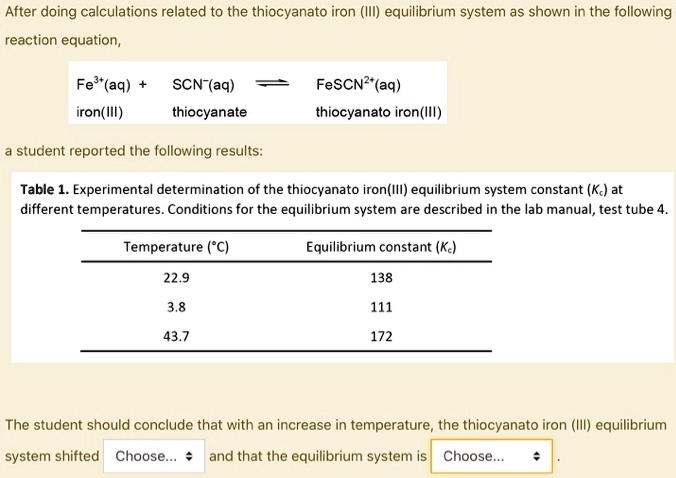 After doing calculations related to the thiocyanato iron (III) equilibrium system as shown in the following reaction equation,

$Fe^{3+}(aq)$ + $SCN^{-}(aq)$ $\rightleftharpoons$ $FeSCN^{2+}(aq)$
iron(III) thiocyanate thiocyanato iron(III)

a student reported the following results:

**Table 1.** Experimental determination of the thiocyanato iron(III) equilibrium system constant ($K_c$) at different temperatures. Conditions for the equilibrium system are described in the lab manual, test tube 4.

| Temperature (°C) | Equilibrium constant ($K_c$) |
|---|---|
| 22.9 | 138 |
| 3.8 | 111 |
| 43.7 | 172 |

The student should conclude that with an increase in temperature, the thiocyanato iron (III) equilibrium system shifted Choose... and that the equilibrium system is Choose... .